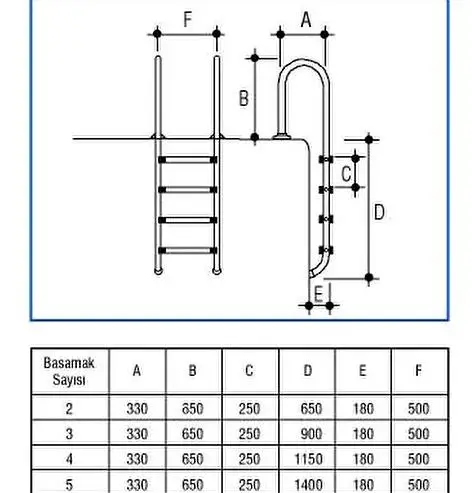 F A B C D E

| Basamak Sayısı | A | B | C | D | E | F |
|---|---|---|---|---|---|---|
| 2 | 330 | 650 | 250 | 650 | 180 | 500 |
| 3 | 330 | 650 | 250 | 900 | 180 | 500 |
| 4 | 330 | 650 | 250 | 1150 | 180 | 500 |
| 5 | 330 | 650 | 250 | 1400 | 180 | 500 |